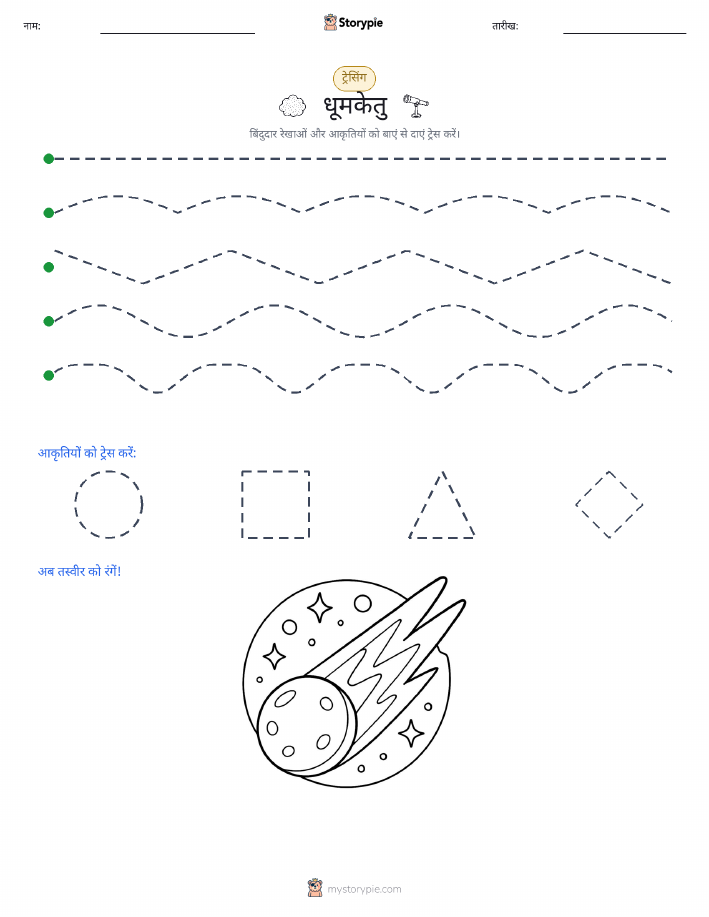 नाम:

Storypie

तारीख:

ट्रेसिंग

धूमकेतु

बिंदुदार रेखाओं और आकृतियों को बाएं से दाएं ट्रेस करें।

आकृतियों को ट्रेस करें:

अब तस्वीर को रंगें!

mystorypie.com